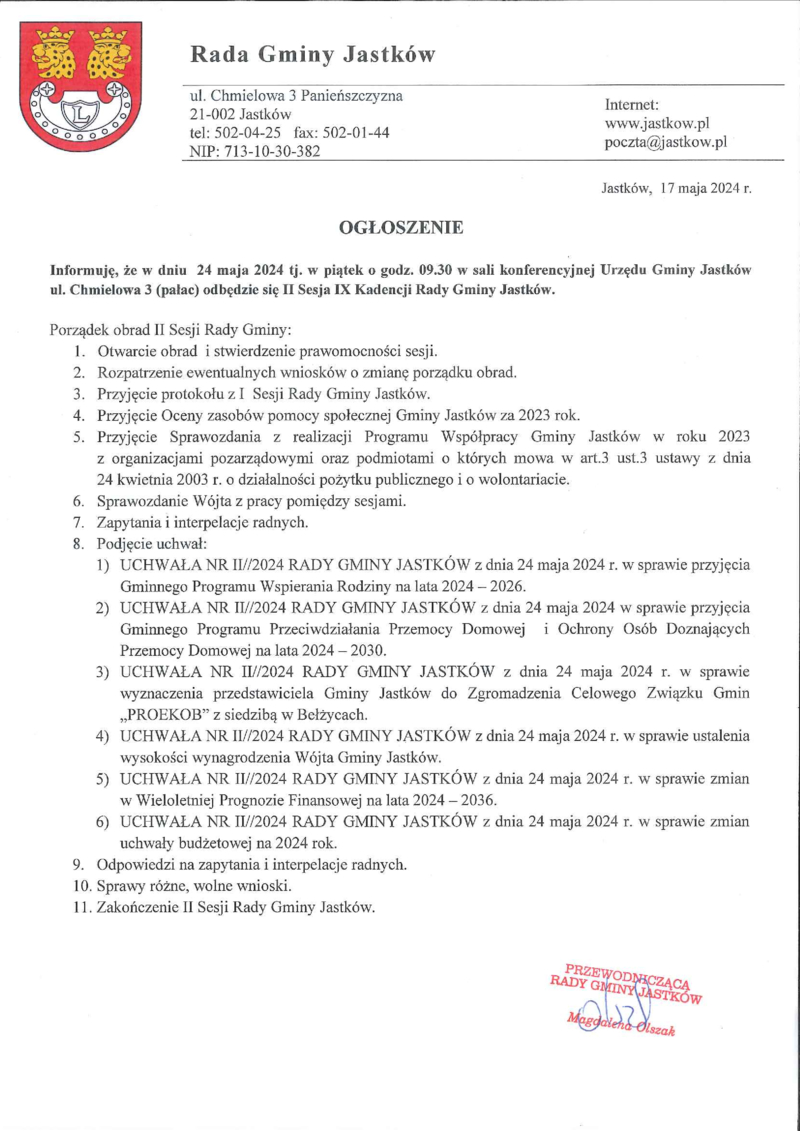 Rada Gminy Jastków

ul. Chmielowa 3 Panieńszczyzna
21-002 Jastków
tel: 502-04-25 fax: 502-01-44
NIP: 713-10-30-382

Internet:
www.jastkow.pl
poczta@jastkow.pl

Jastków, 17 maja 2024 r.

OGŁOSZENIE

Informuję, że w dniu 24 maja 2024 tj. w piątek o godz. 09.30 w sali konferencyjnej Urzędu Gminy Jastków ul. Chmielowa 3 (pałac) odbędzie się II Sesja IX Kadencji Rady Gminy Jastków.

Porządek obrad II Sesji Rady Gminy:
1. Otwarcie obrad i stwierdzenie prawomocności sesji.
2. Rozpatrzenie ewentualnych wniosków o zmianę porządku obrad.
3. Przyjęcie protokołu z I Sesji Rady Gminy Jastków.
4. Przyjęcie Oceny zasobów pomocy społecznej Gminy Jastków za 2023 rok.
5. Przyjęcie Sprawozdania z realizacji Programu Współpracy Gminy Jastków w roku 2023 z organizacjami pozarządowymi oraz podmiotami o których mowa w art.3 ust.3 ustawy z dnia 24 kwietnia 2003 r. o działalności pożytku publicznego i o wolontariacie.
6. Sprawozdanie Wójta z pracy pomiędzy sesjami.
7. Zapytania i interpelacje radnych.
8. Podjęcie uchwał:
1) UCHWAŁA NR II//2024 RADY GMINY JASTKÓW z dnia 24 maja 2024 r. w sprawie przyjęcia Gminnego Programu Wspierania Rodziny na lata 2024 – 2026.
2) UCHWAŁA NR II//2024 RADY GMINY JASTKÓW z dnia 24 maja 2024 w sprawie przyjęcia Gminnego Programu Przeciwdziałania Przemocy Domowej i Ochrony Osób Doznających Przemocy Domowej na lata 2024 – 2030.
3) UCHWAŁA NR II//2024 RADY GMINY JASTKÓW z dnia 24 maja 2024 r. w sprawie wyznaczenia przedstawiciela Gminy Jastków do Zgromadzenia Celowego Związku Gmin „PROEKOB" z siedzibą w Bełżycach.
4) UCHWAŁA NR II//2024 RADY GMINY JASTKÓW z dnia 24 maja 2024 r. w sprawie ustalenia wysokości wynagrodzenia Wójta Gminy Jastków.
5) UCHWAŁA NR II//2024 RADY GMINY JASTKÓW z dnia 24 maja 2024 r. w sprawie zmian w Wieloletniej Prognozie Finansowej na lata 2024 – 2036.
6) UCHWAŁA NR II//2024 RADY GMINY JASTKÓW z dnia 24 maja 2024 r. w sprawie zmian uchwały budżetowej na 2024 rok.
9. Odpowiedzi na zapytania i interpelacje radnych.
10. Sprawy różne, wolne wnioski.
11. Zakończenie II Sesji Rady Gminy Jastków.

PRZEWODNICZĄCA
RADY GMINY JASTKÓW
Magdalena Olszak